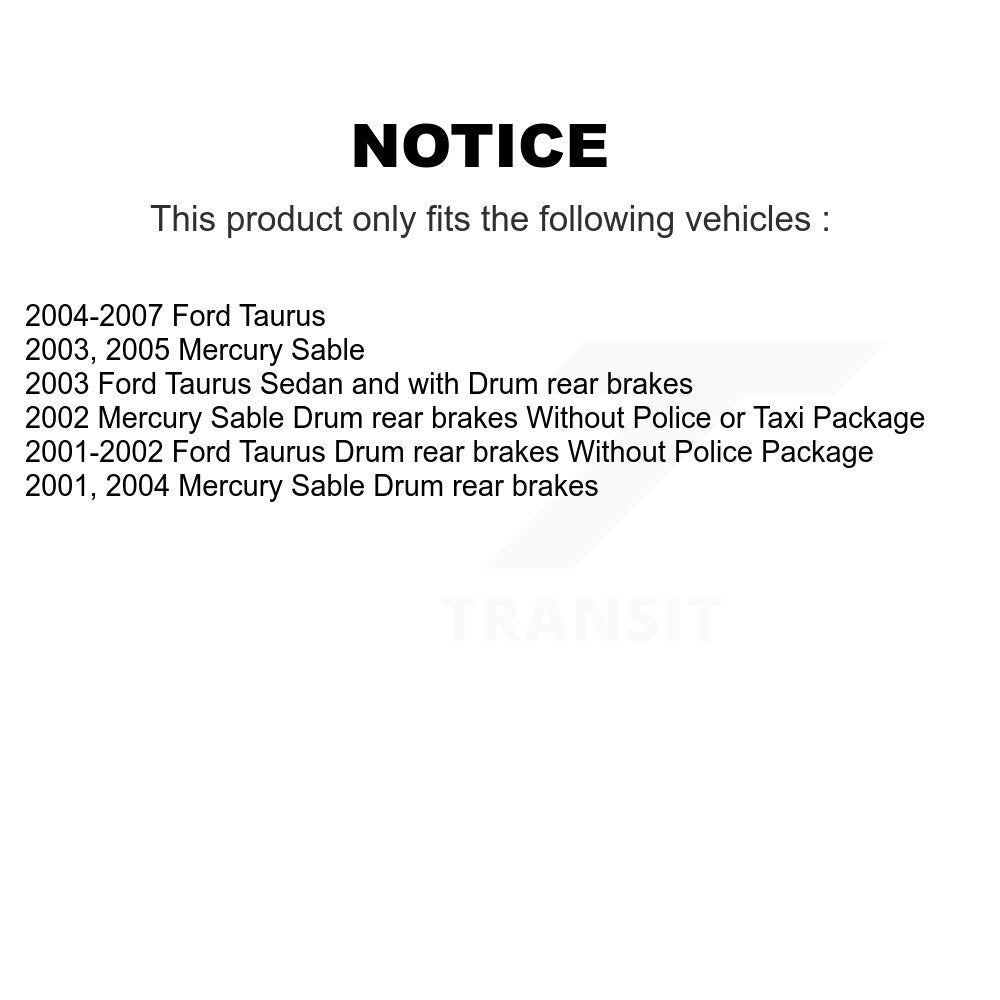 NOTICE

This product only fits the following vehicles :

2004-2007 Ford Taurus
2003, 2005 Mercury Sable
2003 Ford Taurus Sedan and with Drum rear brakes
2002 Mercury Sable Drum rear brakes Without Police or Taxi Package
2001-2002 Ford Taurus Drum rear brakes Without Police Package
2001, 2004 Mercury Sable Drum rear brakes

TRANSIT